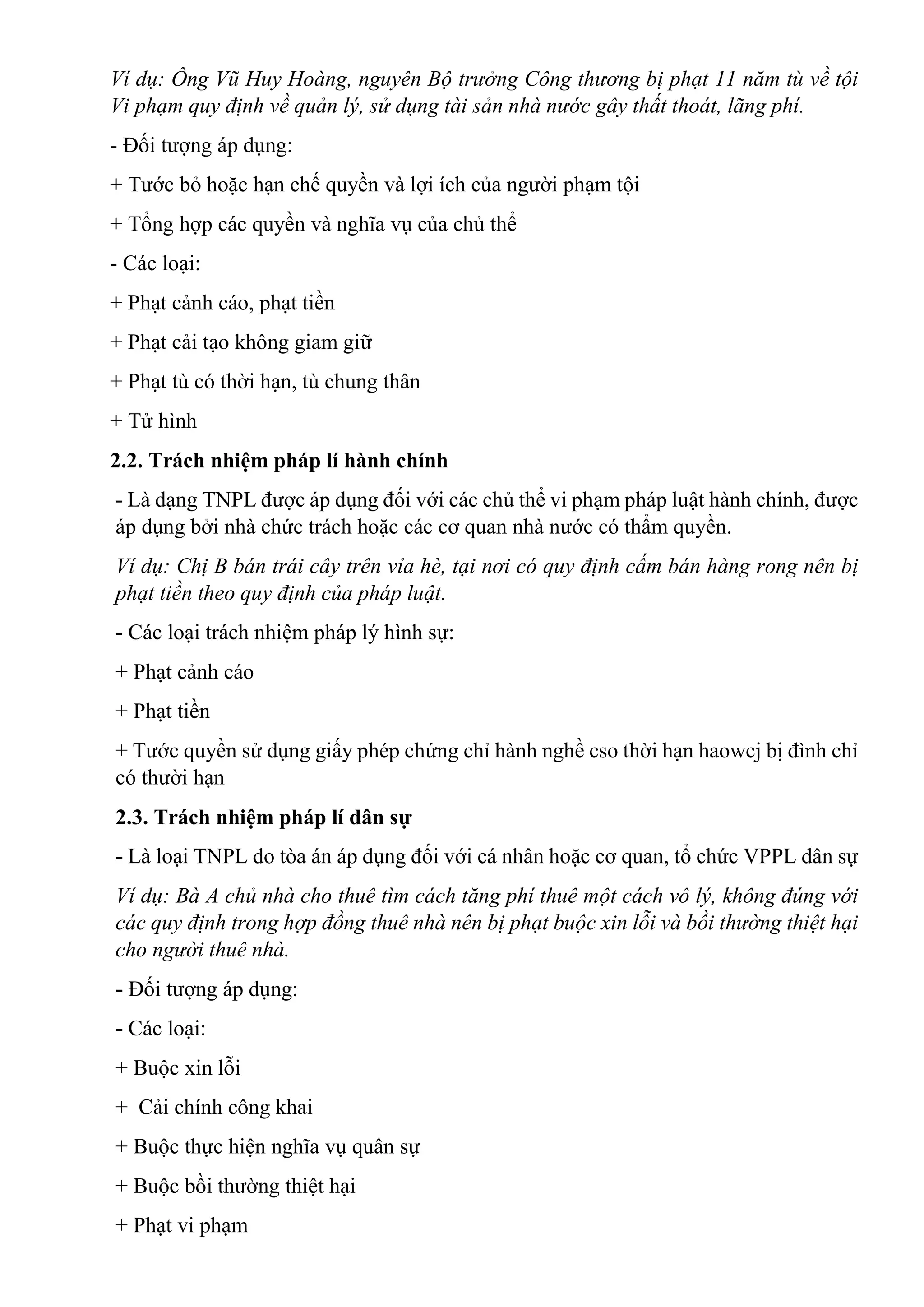 Ví dụ: Ông Vũ Huy Hoàng, nguyên Bộ trưởng Công thương bị phạt 11 năm tù về tội Vi phạm quy định về quản lý, sử dụng tài sản nhà nước gây thất thoát, lãng phí.

- Đối tượng áp dụng:

+ Tước bỏ hoặc hạn chế quyền và lợi ích của người phạm tội

+ Tổng hợp các quyền và nghĩa vụ của chủ thể

- Các loại:

+ Phạt cảnh cáo, phạt tiền

+ Phạt cải tạo không giam giữ

+ Phạt tù có thời hạn, tù chung thân

+ Tử hình

2.2. Trách nhiệm pháp lí hành chính

- Là dạng TNPL được áp dụng đối với các chủ thể vi phạm pháp luật hành chính, được áp dụng bởi nhà chức trách hoặc các cơ quan nhà nước có thẩm quyền.

Ví dụ: Chị B bán trái cây trên vỉa hè, tại nơi có quy định cấm bán hàng rong nên bị phạt tiền theo quy định của pháp luật.

- Các loại trách nhiệm pháp lý hình sự:

+ Phạt cảnh cáo

+ Phạt tiền

+ Tước quyền sử dụng giấy phép chứng chỉ hành nghề cso thời hạn haowcj bị đình chỉ có thười hạn

2.3. Trách nhiệm pháp lí dân sự

- Là loại TNPL do tòa án áp dụng đối với cá nhân hoặc cơ quan, tổ chức VPPL dân sự

Ví dụ: Bà A chủ nhà cho thuê tìm cách tăng phí thuê một cách vô lý, không đúng với các quy định trong hợp đồng thuê nhà nên bị phạt buộc xin lỗi và bồi thường thiệt hại cho người thuê nhà.

- Đối tượng áp dụng:

- Các loại:

+ Buộc xin lỗi

+ Cải chính công khai

+ Buộc thực hiện nghĩa vụ quân sự

+ Buộc bồi thường thiệt hại

+ Phạt vi phạm